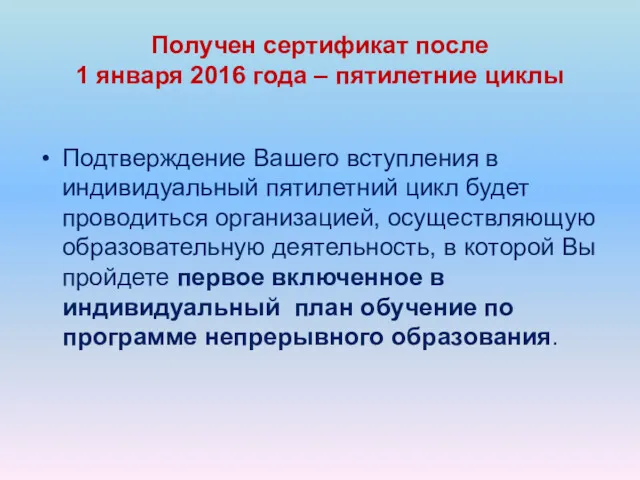 Получен сертификат после
1 января 2016 года – пятилетние циклы

• Подтверждение Вашего вступления в индивидуальный пятилетний цикл будет проводиться организацией, осуществляющую образовательную деятельность, в которой Вы пройдете первое включенное в индивидуальный план обучение по программе непрерывного образования.